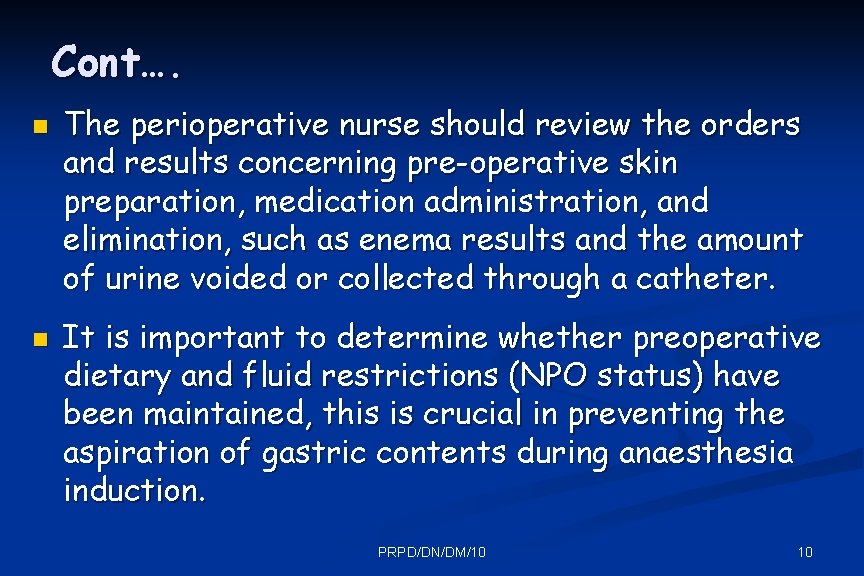 Cont….

The perioperative nurse should review the orders and results concerning pre-operative skin preparation, medication administration, and elimination, such as enema results and the amount of urine voided or collected through a catheter.

It is important to determine whether preoperative dietary and fluid restrictions (NPO status) have been maintained, this is crucial in preventing the aspiration of gastric contents during anaesthesia induction.

PRPD/DN/DM/10

10